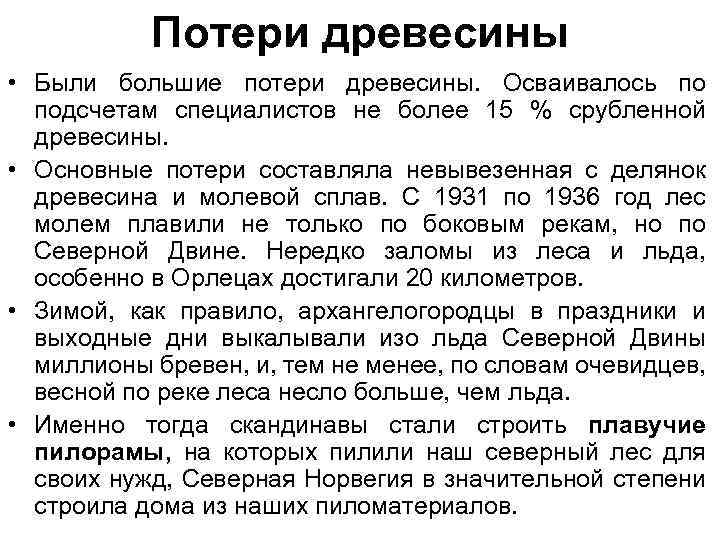 Потери древесины

• Были большие потери древесины. Осваивалось по подсчетам специалистов не более 15 % срубленной древесины.

• Основные потери составляла невывезенная с делянок древесина и молевой сплав. С 1931 по 1936 год лес молем плавили не только по боковым рекам, но по Северной Двине. Нередко заломы из леса и льда, особенно в Орлецах достигали 20 километров.

• Зимой, как правило, архангелогородцы в праздники и выходные дни выкалывали изо льда Северной Двины миллионы бревен, и, тем не менее, по словам очевидцев, весной по реке леса несло больше, чем льда.

• Именно тогда скандинавы стали строить плавучие пилорамы, на которых пилили наш северный лес для своих нужд, Северная Норвегия в значительной степени строила дома из наших пиломатериалов.